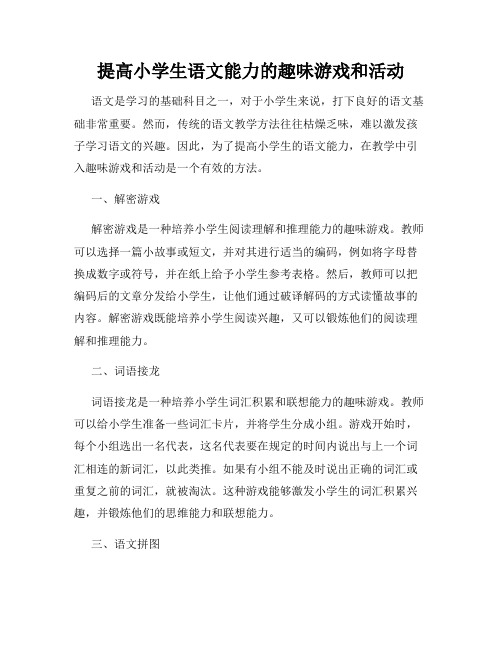 提高小学生语文能力的趣味游戏和活动

语文是学习的基础科目之一，对于小学生来说，打下良好的语文基础非常重要。然而，传统的语文教学方法往往枯燥乏味，难以激发孩子学习语文的兴趣。因此，为了提高小学生的语文能力，在教学中引入趣味游戏和活动是一个有效的方法。

一、解密游戏

解密游戏是一种培养小学生阅读理解和推理能力的趣味游戏。教师可以选择一篇小故事或短文，并对其进行适当的编码，例如将字母替换成数字或符号，并在纸上给予小学生参考表格。然后，教师可以把编码后的文章分发给小学生，让他们通过破译解码的方式读懂故事的内容。解密游戏既能培养小学生阅读兴趣，又可以锻炼他们的阅读理解和推理能力。

二、词语接龙

词语接龙是一种培养小学生词汇积累和联想能力的趣味游戏。教师可以给小学生准备一些词汇卡片，并将学生分成小组。游戏开始时，每个小组选出一名代表，这名代表要在规定的时间内说出与上一个词汇相连的新词汇，以此类推。如果有小组不能及时说出正确的词汇或重复之前的词汇，就被淘汰。这种游戏能够激发小学生的词汇积累兴趣，并锻炼他们的思维能力和联想能力。

三、语文拼图